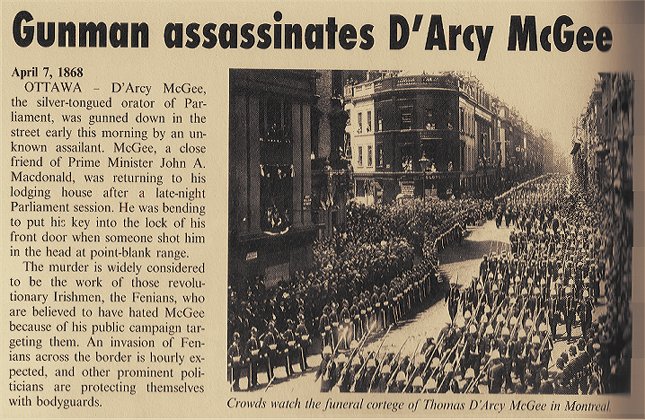 Gunman assassinates D'Arcy McGee

April 7, 1868
OTTAWA – D'Arcy McGee, the silver-tongued orator of Parliament, was gunned down in the street early this morning by an unknown assailant. McGee, a close friend of Prime Minister John A. Macdonald, was returning to his lodging house after a late-night Parliament session. He was bending to put his key into the lock of his front door when someone shot him in the head at point-blank range.

The murder is widely considered to be the work of those revolutionary Irishmen, the Fenians, who are believed to have hated McGee because of his public campaign targeting them. An invasion of Fenians across the border is hourly expected, and other prominent politicians are protecting themselves with bodyguards.

Crowds watch the funeral cortege of Thomas D'Arcy McGee in Montreal.